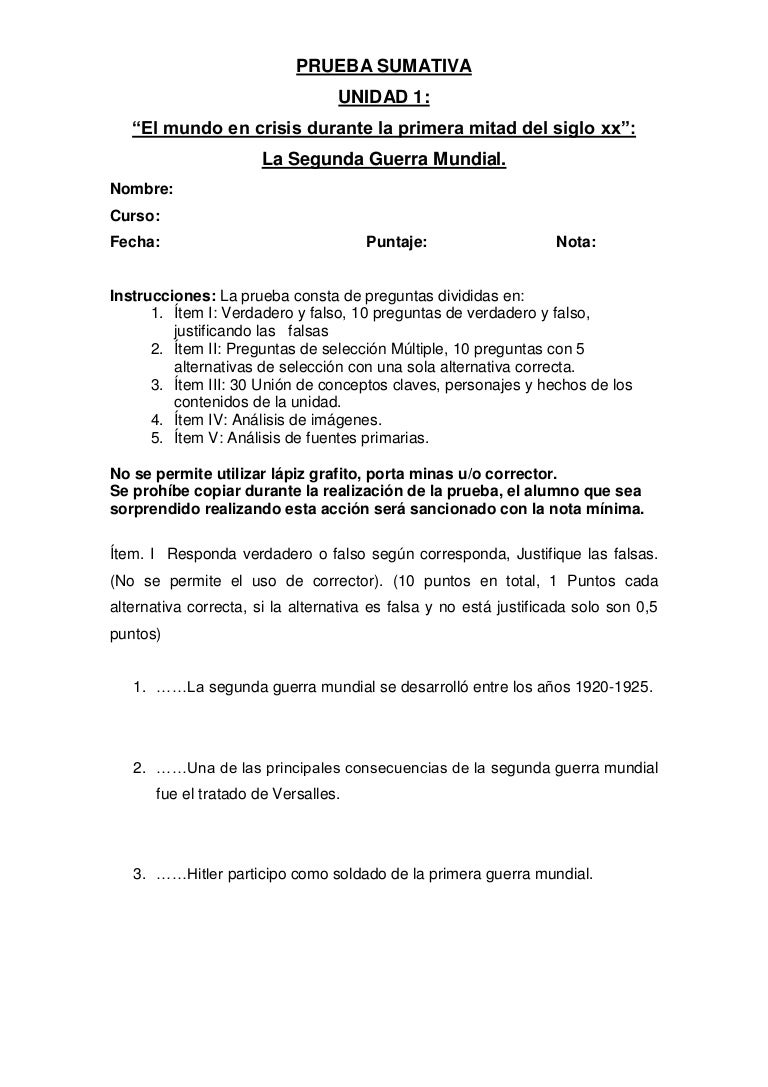 PRUEBA SUMATIVA
UNIDAD 1:
“El mundo en crisis durante la primera mitad del siglo xx”:
La Segunda Guerra Mundial.

Nombre:
Curso:
Fecha: Puntaje: Nota:

Instrucciones: La prueba consta de preguntas divididas en:
1. Ítem I: Verdadero y falso, 10 preguntas de verdadero y falso, justificando las falsas
2. Ítem II: Preguntas de selección Múltiple, 10 preguntas con 5 alternativas de selección con una sola alternativa correcta.
3. Ítem III: 30 Unión de conceptos claves, personajes y hechos de los contenidos de la unidad.
4. Ítem IV: Análisis de imágenes.
5. Ítem V: Análisis de fuentes primarias.

No se permite utilizar lápiz grafito, porta minas u/o corrector.
Se prohíbe copiar durante la realización de la prueba, el alumno que sea sorprendido realizando esta acción será sancionado con la nota mínima.

Ítem. I Responda verdadero o falso según corresponda, Justifique las falsas. (No se permite el uso de corrector). (10 puntos en total, 1 Puntos cada alternativa correcta, si la alternativa es falsa y no está justificada solo son 0,5 puntos)

1. ……La segunda guerra mundial se desarrolló entre los años 1920-1925.

2. ……Una de las principales consecuencias de la segunda guerra mundial fue el tratado de Versalles.

3. ……Hitler participo como soldado de la primera guerra mundial.